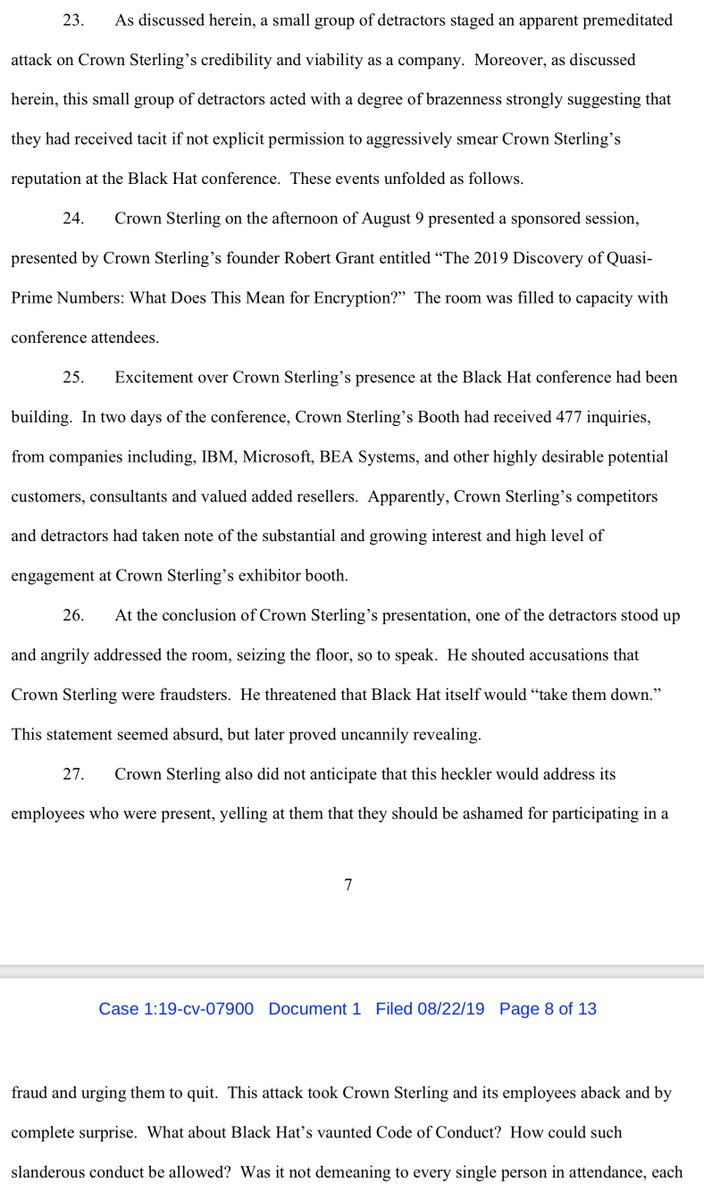 23. As discussed herein, a small group of detractors staged an apparent premeditated attack on Crown Sterling's credibility and viability as a company. Moreover, as discussed herein, this small group of detractors acted with a degree of brazenness strongly suggesting that they had received tacit if not explicit permission to aggressively smear Crown Sterling's reputation at the Black Hat conference. These events unfolded as follows.

24. Crown Sterling on the afternoon of August 9 presented a sponsored session, presented by Crown Sterling's founder Robert Grant entitled "The 2019 Discovery of Quasi-Prime Numbers: What Does This Mean for Encryption?" The room was filled to capacity with conference attendees.

25. Excitement over Crown Sterling's presence at the Black Hat conference had been building. In two days of the conference, Crown Sterling's Booth had received 477 inquiries, from companies including, IBM, Microsoft, BEA Systems, and other highly desirable potential customers, consultants and valued added resellers. Apparently, Crown Sterling's competitors and detractors had taken note of the substantial and growing interest and high level of engagement at Crown Sterling's exhibitor booth.

26. At the conclusion of Crown Sterling's presentation, one of the detractors stood up and angrily addressed the room, seizing the floor, so to speak. He shouted accusations that Crown Sterling were fraudsters. He threatened that Black Hat itself would "take them down." This statement seemed absurd, but later proved uncannily revealing.

27. Crown Sterling also did not anticipate that this heckler would address its employees who were present, yelling at them that they should be ashamed for participating in a

7

Case 1:19-cv-07900 Document 1 Filed 08/22/19 Page 8 of 13

fraud and urging them to quit. This attack took Crown Sterling and its employees aback and by complete surprise. What about Black Hat's vaunted Code of Conduct? How could such slanderous conduct be allowed? Was it not demeaning to every single person in attendance, each